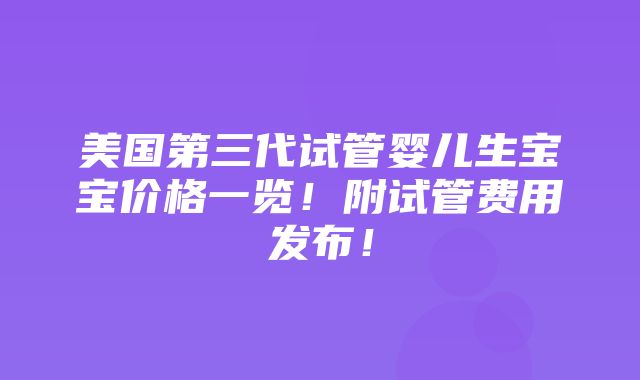 美国第三代试管婴儿生宝宝价格一览！附试管费用发布！